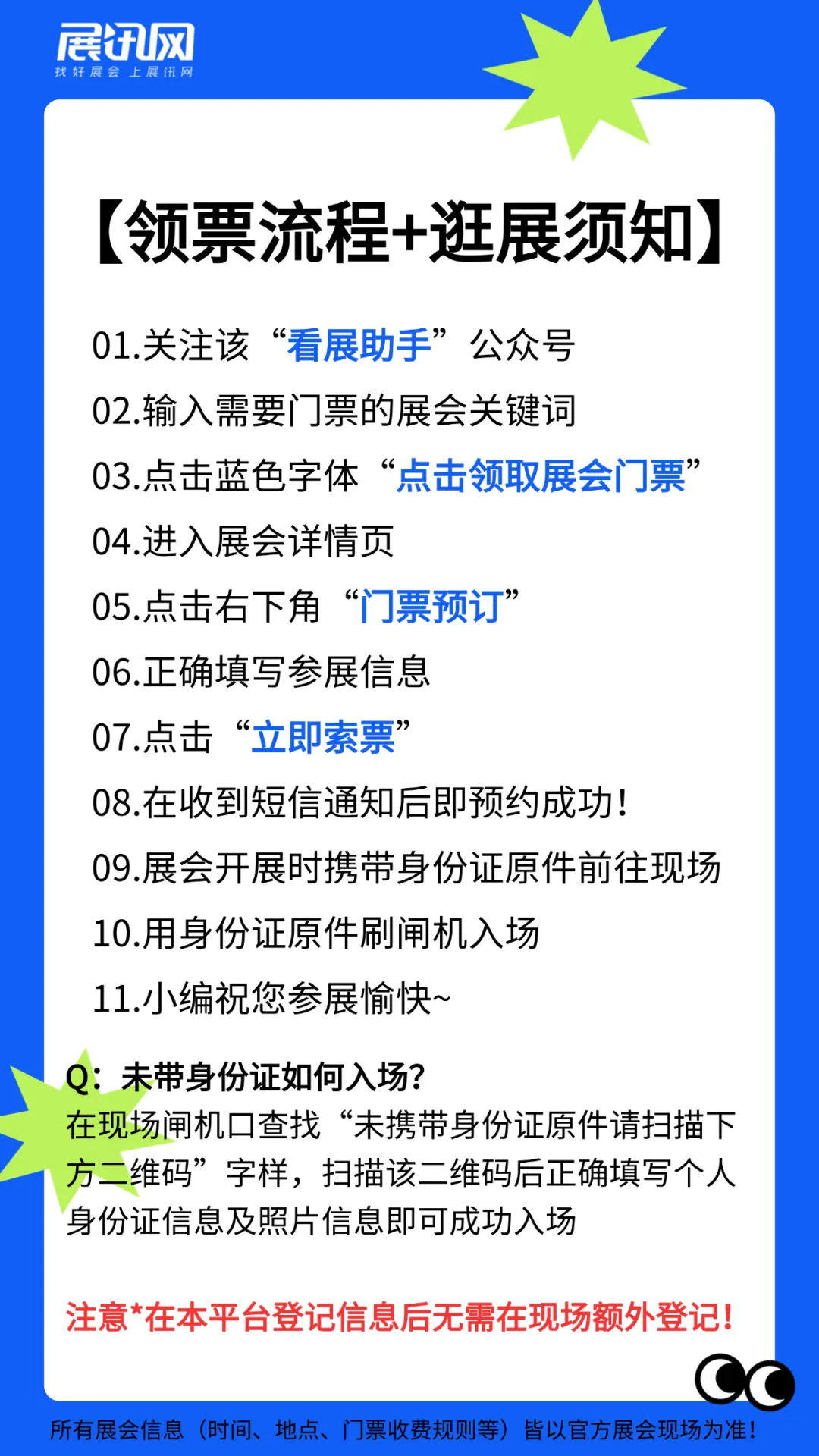 展讯网
找好展会 上展讯网

【领票流程+逛展须知】

01.关注该“看展助手”公众号

02.输入需要门票的展会关键词

03.点击蓝色字体“点击领取展会门票”

04.进入展会详情页

05.点击右下角“门票预订”

06.正确填写参展信息

07.点击“立即索票”

08.在收到短信通知后即预约成功!

09.展会开展时携带身份证原件前往现场

10.用身份证原件刷闸机入场

11.小编祝您参展愉快~

Q:未带身份证如何入场?
在现场闸机口查找“未携带身份证原件请扫描下方二维码”字样,扫描该二维码后正确填写个人身份证信息及照片信息即可成功入场

注意*在本平台登记信息后无需在现场额外登记!

所有展会信息(时间、地点、门票收费规则等)皆以官方展会现场为准!